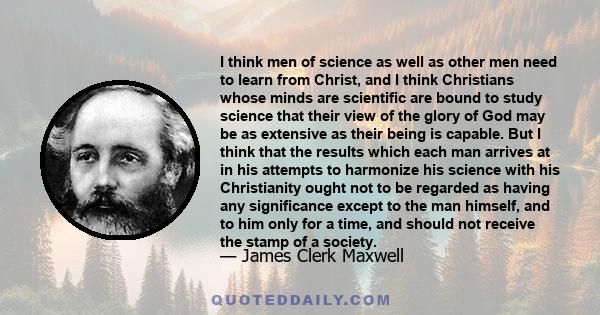 I think men of science as well as other men need to learn from Christ, and I think Christians whose minds are scientific are bound to study science that their view of the glory of God may be as extensive as their being is capable. But I think that the results which each man arrives at in his attempts to harmonize his science with his Christianity ought not to be regarded as having any significance except to the man himself, and to him only for a time, and should not receive the stamp of a society.

— James Clerk Maxwell

QUOTEDDAILY.COM